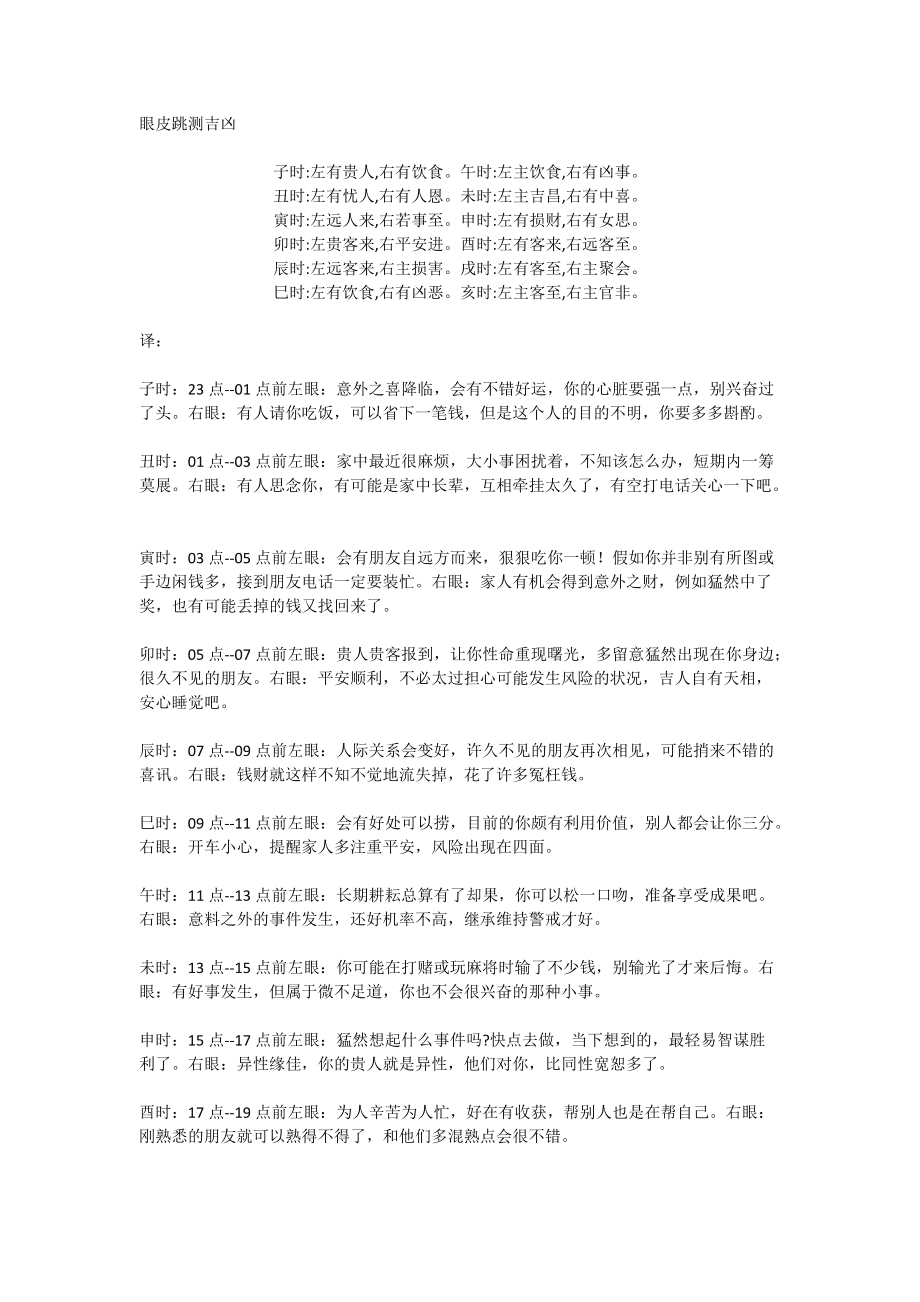 眼皮跳测吉凶

子时:左有贵人,右有饮食。午时:左主饮食,右有凶事。
丑时:左有忧人,右有人恩。未时:左主吉昌,右有中喜。
寅时:左远人来,右若事至。申时:左有损财,右有女思。
卯时:左贵客来,右平安进。酉时:左有客来,右远客至。
辰时:左远客来,右主损害。戌时:左有客至,右主聚会。
巳时:左有饮食,右有凶恶。亥时:左主客至,右主官非。

译：

子时：23 点--01 点前左眼：意外之喜降临，会有不错好运，你的心脏要强一点，别兴奋过了头。右眼：有人请你吃饭，可以省下一笔钱，但是这个人的目的不明，你要多多斟酌。

丑时：01 点--03 点前左眼：家中最近很麻烦，大小事困扰着，不知该怎么办，短期内一筹莫展。右眼：有人思念你，有可能是家中长辈，互相牵挂太久了，有空打电话关心一下吧。

寅时：03 点--05 点前左眼：会有朋友自远方而来，狠狠吃你一顿！假如你并非别有所图或手边闲钱多，接到朋友电话一定要装忙。右眼：家人有机会得到意外之财，例如猛然中了奖，也有可能丢掉的钱又找回来了。

卯时：05 点--07 点前左眼：贵人贵客报到，让你性命重现曙光，多留意猛然出现在你身边；很久不见的朋友。右眼：平安顺利，不必太过担心可能发生风险的状况，吉人自有天相，安心睡觉吧。

辰时：07 点--09 点前左眼：人际关系会变好，许久不见的朋友再次相见，可能捎来不错的喜讯。右眼：钱财就这样不知不觉地流失掉，花了许多冤枉钱。

巳时：09 点--11 点前左眼：会有好处可以捞，目前的你颇有利用价值，别人都会让你三分。右眼：开车小心，提醒家人多注重平安，风险出现在四面。

午时：11 点--13 点前左眼：长期耕耘总算有了却果，你可以松一口吻，准备享受成果吧。右眼：意料之外的事件发生，还好机率不高，继承维持警戒才好。

未时：13 点--15 点前左眼：你可能在打赌或玩麻将时输了不少钱，别输光了才来后悔。右眼：有好事发生，但属于微不足道，你也不会很兴奋的那种小事。

申时：15 点--17 点前左眼：猛然想起什么事件吗?快点去做，当下想到的，最轻易智谋胜利了。右眼：异性缘佳，你的贵人就是异性，他们对你，比同性宽恕多了。

酉时：17 点--19 点前左眼：为人辛苦为人忙，好在有收获，帮别人也是在帮自己。右眼：刚熟悉的朋友就可以熟得不得了，和他们多混熟点会很不错。